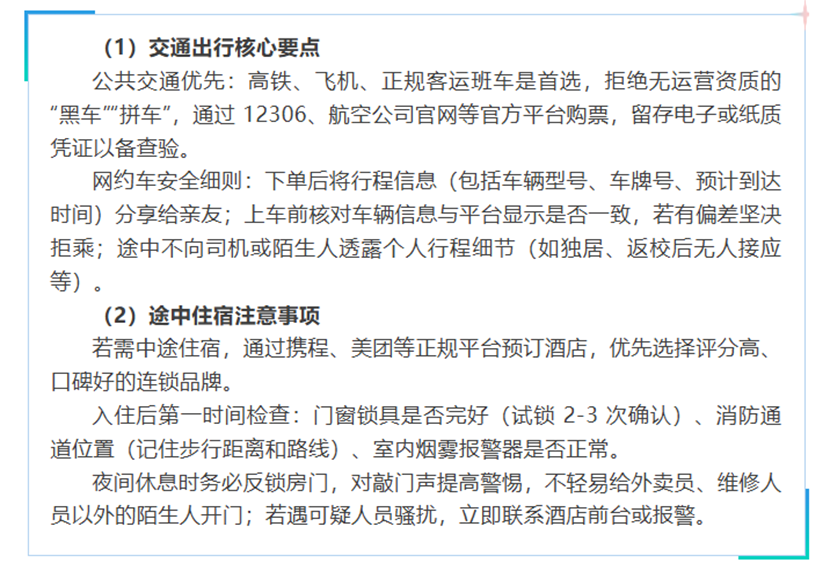 （1）交通出行核心要点

公共交通优先：高铁、飞机、正规客运班车是首选，拒绝无运营资质的“黑车”“拼车”，通过12306、航空公司官网等官方平台购票，留存电子或纸质凭证以备查验。

网约车安全细则：下单后将行程信息（包括车辆型号、车牌号、预计到达时间）分享给亲友；上车前核对车辆信息与平台显示是否一致，若有偏差坚决拒乘；途中不向司机或陌生人透露个人行程细节（如独居、返校后无人接应等）。

（2）途中住宿注意事项

若需中途住宿，通过携程、美团等正规平台预订酒店，优先选择评分高、口碑好的连锁品牌。

入住后第一时间检查：门窗锁具是否完好（试锁2-3次确认）、消防通道位置（记住步行距离和路线）、室内烟雾报警器是否正常。

夜间休息时务必反锁房门，对敲门声提高警惕，不轻易给外卖员、维修人员以外的陌生人开门；若遇可疑人员骚扰，立即联系酒店前台或报警。